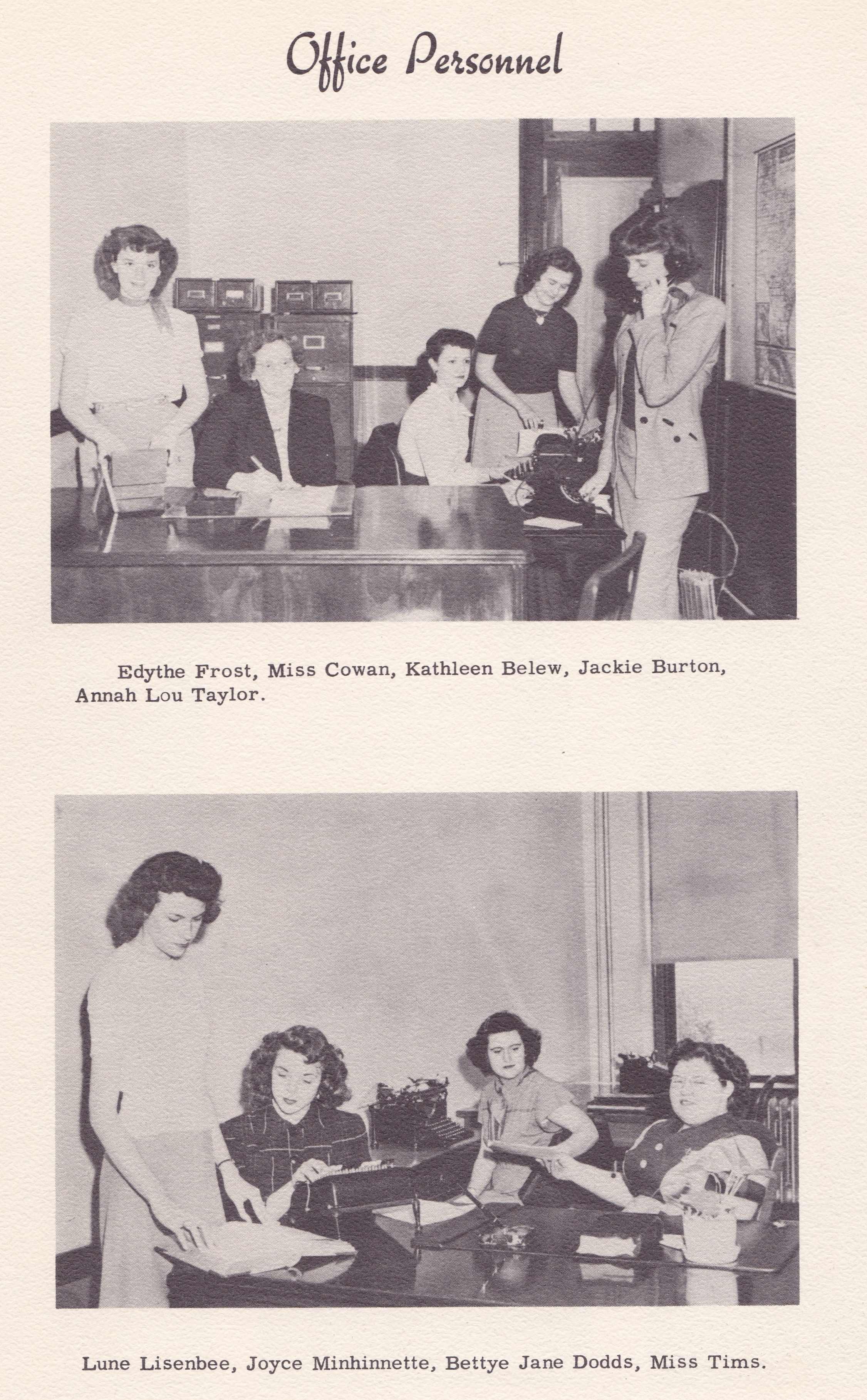 Office Personnel

Edythe Frost, Miss Cowan, Kathleen Belew, Jackie Burton, Annah Lou Taylor.

Lune Lisenbee, Joyce Minhinnette, Bettye Jane Dodds, Miss Tims.